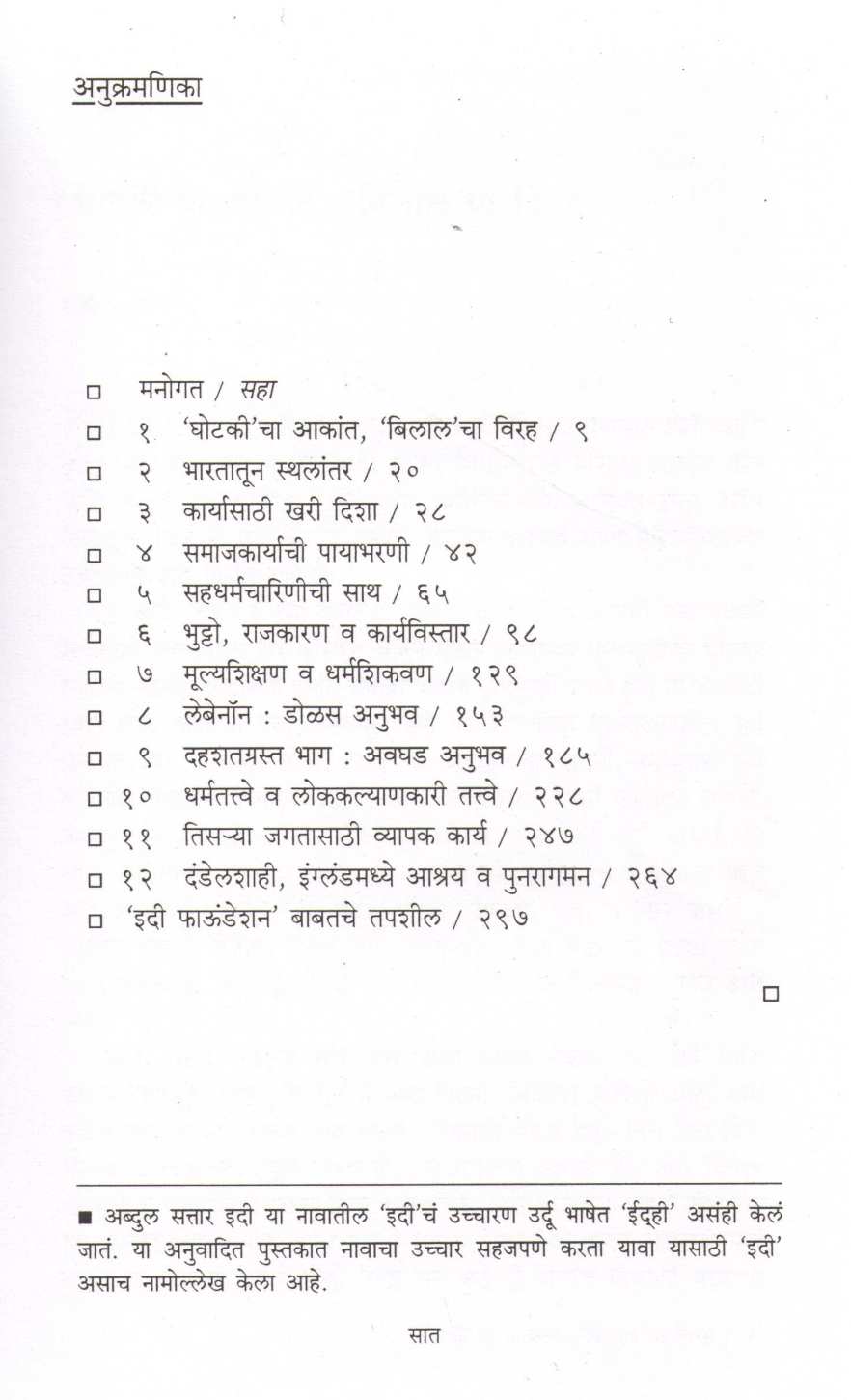 अनुक्रमणिका

□ मनोगत / सहा
□ १ 'घोटकी'चा आकांत, 'बिलाल'चा विरह / ९
□ २ भारतातून स्थलांतर / २०
□ ३ कार्यासाठी खरी दिशा / २८
□ ४ समाजकार्याची पायाभरणी / ४२
□ ५ सहधर्मचारिणीची साथ / ६५
□ ६ भुट्टो, राजकारण व कार्यविस्तार / ९८
□ ७ मूल्यशिक्षण व धर्मशिकवण / १२९
□ ८ लेबेनॉन : डोळस अनुभव / १५३
□ ९ दहशतग्रस्त भाग : अवघड अनुभव / १८५
□ १० धर्मतत्त्वे व लोककल्याणकारी तत्त्वे / २२८
□ ११ तिसऱ्या जगतासाठी व्यापक कार्य / २४७
□ १२ दंडेलशाही, इंग्लंडमध्ये आश्रय व पुनरागमन / २६४
□ 'इदी फाऊंडेशन' बाबतचे तपशील / २९७

□

■ अब्दुल सत्तार इदी या नावातील 'इदी'चं उच्चारण उर्दू भाषेत 'ईद्ही' असंही केलं जातं. या अनुवादित पुस्तकात नावाचा उच्चार सहजपणे करता यावा यासाठी 'इदी' असाच नामोल्लेख केला आहे.

सात